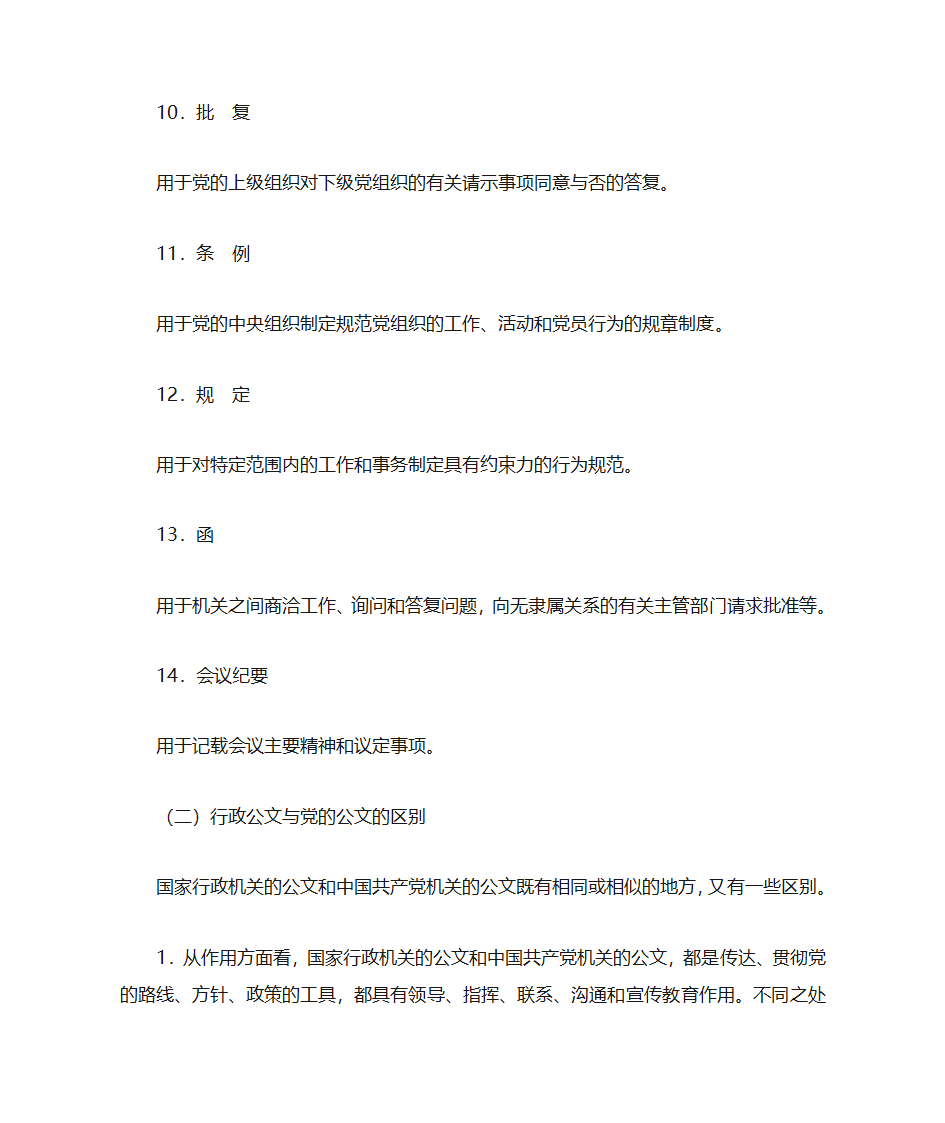 10．批　复

用于党的上级组织对下级党组织的有关请示事项同意与否的答复。

11．条　例

用于党的中央组织制定规范党组织的工作、活动和党员行为的规章制度。

12．规　定

用于对特定范围内的工作和事务制定具有约束力的行为规范。

13．函

用于机关之间商洽工作、询问和答复问题，向无隶属关系的有关主管部门请求批准等。

14．会议纪要

用于记载会议主要精神和议定事项。

（二）行政公文与党的公文的区别

国家行政机关的公文和中国共产党机关的公文既有相同或相似的地方，又有一些区别。

1．从作用方面看，国家行政机关的公文和中国共产党机关的公文，都是传达、贯彻党的路线、方针、政策的工具，都具有领导、指挥、联系、沟通和宣传教育作用。不同之处